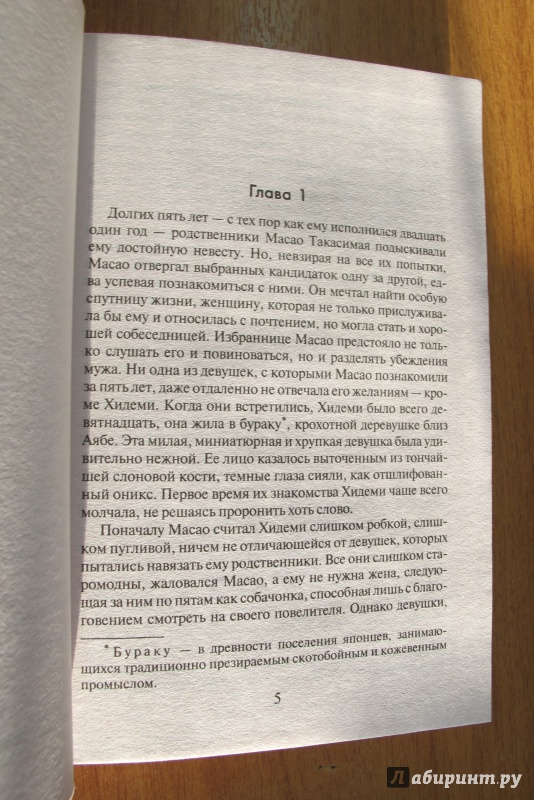 Глава 1

Долгих пять лет — с тех пор как ему исполнился двадцать один год — родственники Масао Такасимая подыскивали ему достойную невесту. Но, невзирая на все их попытки, Масао отвергал выбранных кандидаток одну за другой, едва успевая познакомиться с ними. Он мечтал найти особую спутницу жизни, женщину, которая не только прислуживала бы ему и относилась с почтением, но могла стать и хорошей собеседницей. Избраннице Масао предстояло не только слушать его и повиноваться, но и разделять убеждения мужа. Ни одна из девушек, с которыми Масао познакомили за пять лет, даже отдаленно не отвечала его желаниям — кроме Хидеми. Когда они встретились, Хидеми было всего девятнадцать, она жила в бураку*, крохотной деревушке близ Аябе. Эта милая, миниатюрная и хрупкая девушка была удивительно нежной. Ее лицо казалось выточенным из тончайшей слоновой кости, темные глаза сияли, как отшлифованный оникс. Первое время их знакомства Хидеми чаще всего молчала, не решаясь проронить хоть слово.

Поначалу Масао считал Хидеми слишком робкой, слишком пугливой, ничем не отличающейся от девушек, которых пытались навязать ему родственники. Все они слишком старомодны, жаловался Масао, а ему не нужна жена, следующая за ним по пятам как собачонка, способная лишь с благоговением смотреть на своего повелителя. Однако девушки,

* Бураку — в древности поселения японцев, занимающихся традиционно презираемым скотобойным и кожевенным промыслом.

5

Лабиринт.ру